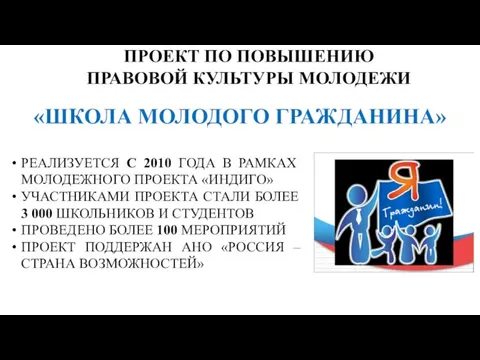 ПРОЕКТ ПО ПОВЫШЕНИЮ ПРАВОВОЙ КУЛЬТУРЫ МОЛОДЕЖИ

«ШКОЛА МОЛОДОГО ГРАЖДАНИНА»

• РЕАЛИЗУЕТСЯ С 2010 ГОДА В РАМКАХ МОЛОДЕЖНОГО ПРОЕКТА «ИНДИГО»
• УЧАСТНИКАМИ ПРОЕКТА СТАЛИ БОЛЕЕ 3 000 ШКОЛЬНИКОВ И СТУДЕНТОВ
• ПРОВЕДЕНО БОЛЕЕ 100 МЕРОПРИЯТИЙ
• ПРОЕКТ ПОДДЕРЖАН АНО «РОССИЯ – СТРАНА ВОЗМОЖНОСТЕЙ»

Я Гражданин!